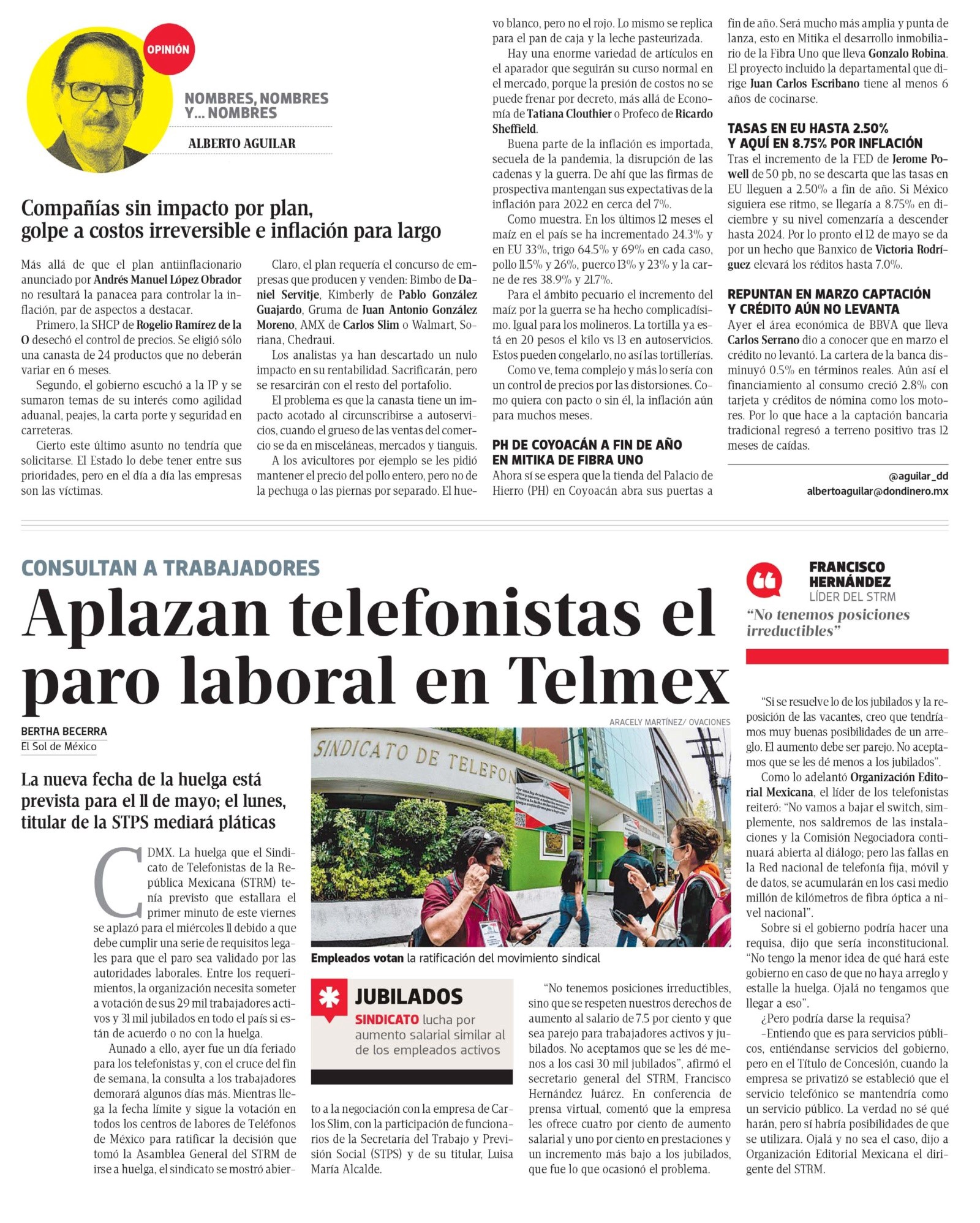 OPINIÓN

NOMBRES, NOMBRES Y... NOMBRES

ALBERTO AGUILAR

Compañías sin impacto por plan, golpe a costos irreversible e inflación para largo

Más allá de que el plan antiinflacionario anunciado por Andrés Manuel López Obrador no resultará la panacea para controlar la inflación, par de aspectos a destacar.

Primero, la SHCP de Rogelio Ramírez de la O desechó el control de precios. Se eligió sólo una canasta de 24 productos que no deberán variar en 6 meses.

Segundo, el gobierno escuchó a la IP y se sumaron temas de su interés como agilidad aduanal, peajes, la carta porte y seguridad en carreteras.

Cierto este último asunto no tendría que solicitarse. El Estado lo debe tener entre sus prioridades, pero en el día a día las empresas son las víctimas.

Claro, el plan requería el concurso de empresas que producen y venden: Bimbo de Daniel Servitje, Kimberly de Pablo González Guajardo, Gruma de Juan Antonio González Moreno, AMX de Carlos Slim o Walmart, Soriana, Chedraui.

Los analistas ya han descartado un nulo impacto en su rentabilidad. Sacrificarán, pero se resarcirán con el resto del portafolio.

El problema es que la canasta tiene un impacto acotado al circunscribirse a autoservicios, cuando el grueso de las ventas del comercio se da en misceláneas, mercados y tianguis.

A los avicultores por ejemplo se les pidió mantener el precio del pollo entero, pero no de la pechuga o las piernas por separado. El huevo blanco, pero no el rojo. Lo mismo se replica para el pan de caja y la leche pasteurizada.

Hay una enorme variedad de artículos en el aparador que seguirán su curso normal en el mercado, porque la presión de costos no se puede frenar por decreto, más allá de Economía de Tatiana Clouthier o Profeco de Ricardo Sheffield.

Buena parte de la inflación es importada, secuela de la pandemia, la disrupción de las cadenas y la guerra. De ahí que las firmas de prospectiva mantengan sus expectativas de la inflación para 2022 en cerca del 7%.

Como muestra. En los últimos 12 meses el maíz en el país se ha incrementado 24.3% y en EU 33%, trigo 64.5% y 69% en cada caso, pollo 11.5% y 26%, puerco 13% y 23% y la carne de res 38.9% y 21.7%.

Para el ámbito pecuario el incremento del maíz por la guerra se ha hecho complicadísimo. Igual para los molineros. La tortilla ya está en 20 pesos el kilo vs 13 en autoservicios. Estos pueden congelarlo, no así las tortillerías.

Como ve, tema complejo y más lo sería con un control de precios por las distorsiones. Como quiera con pacto o sin él, la inflación aún para muchos meses.

PH DE COYOACÁN A FIN DE AÑO EN MITIKA DE FIBRA UNO
Ahora sí se espera que la tienda del Palacio de Hierro (PH) en Coyoacán abra sus puertas a fin de año. Será mucho más amplia y punta de lanza, esto en Mitika el desarrollo inmobiliario de la Fibra Uno que lleva Gonzalo Robina. El proyecto incluido la departamental que dirige Juan Carlos Escribano tiene al menos 6 años de cocinarse.

TASAS EN EU HASTA 2.50% Y AQUÍ EN 8.75% POR INFLACIÓN
Tras el incremento de la FED de Jerome Powell de 50 pb, no se descarta que las tasas en EU lleguen a 2.50% a fin de año. Si México siguiera ese ritmo, se llegaría a 8.75% en diciembre y su nivel comenzaría a descender hasta 2024. Por lo pronto el 12 de mayo se da por un hecho que Banxico de Victoria Rodríguez elevará los réditos hasta 7.0%.

REPUNTAN EN MARZO CAPTACIÓN Y CRÉDITO AÚN NO LEVANTA
Ayer el área económica de BBVA que lleva Carlos Serrano dio a conocer que en marzo el crédito no levantó. La cartera de la banca disminuyó 0.5% en términos reales. Aún así el financiamiento al consumo creció 2.8% con tarjeta y créditos de nómina como los motores. Por lo que hace a la captación bancaria tradicional regresó a terreno positivo tras 12 meses de caídas.

@aguilar_dd
albertoaguilar@dondinero.mx

CONSULTAN A TRABAJADORES
Aplazan telefonistas el paro laboral en Telmex

BERTHA BECERRA
El Sol de México

La nueva fecha de la huelga está prevista para el 11 de mayo; el lunes, titular de la STPS mediará pláticas

CDMX. La huelga que el Sindicato de Telefonistas de la República Mexicana (STRM) tenía previsto que estallara el primer minuto de este viernes se aplazó para el miércoles 11 debido a que debe cumplir una serie de requisitos legales para que el paro sea validado por las autoridades laborales. Entre los requerimientos, la organización necesita someter a votación de sus 29 mil trabajadores activos y 31 mil jubilados en todo el país si están de acuerdo o no con la huelga.

Aunado a ello, ayer fue un día feriado para los telefonistas y, con el cruce del fin de semana, la consulta a los trabajadores demorará algunos días más. Mientras llega la fecha límite y sigue la votación en todos los centros de labores de Teléfonos de México para ratificar la decisión que tomó la Asamblea General del STRM de irse a huelga, el sindicato se mostró abierto a la negociación con la empresa de Carlos Slim, con la participación de funcionarios de la Secretaría del Trabajo y Previsión Social (STPS) y de su titular, Luisa María Alcalde.

ARACELY MARTÍNEZ/ OVACIONES

SINDICATO DE TELEFON

Empleados votan la ratificación del movimiento sindical

JUBILADOS
SINDICATO lucha por aumento salarial similar al de los empleados activos

“No tenemos posiciones irreductibles, sino que se respeten nuestros derechos de aumento al salario de 7.5 por ciento y que sea parejo para trabajadores activos y jubilados. No aceptamos que se les dé menos a los casi 30 mil jubilados”, afirmó el secretario general del STRM, Francisco Hernández Juárez. En conferencia de prensa virtual, comentó que la empresa les ofrece cuatro por ciento de aumento salarial y uno por ciento en prestaciones y un incremento más bajo a los jubilados, que fue lo que ocasionó el problema.

FRANCISCO HERNÁNDEZ
LÍDER DEL STRM
“No tenemos posiciones irreductibles”

“Si se resuelve lo de los jubilados y la reposición de las vacantes, creo que tendríamos muy buenas posibilidades de un arreglo. El aumento debe ser parejo. No aceptamos que se les dé menos a los jubilados”.

Como lo adelantó Organización Editorial Mexicana, el líder de los telefonistas reiteró: “No vamos a bajar el switch, simplemente, nos saldremos de las instalaciones y la Comisión Negociadora continuará abierta al diálogo; pero las fallas en la Red nacional de telefonía fija, móvil y de datos, se acumularán en los casi medio millón de kilómetros de fibra óptica a nivel nacional”.

Sobre si el gobierno podría hacer una requisa, dijo que sería inconstitucional. “No tengo la menor idea de qué hará este gobierno en caso de que no haya arreglo y estalle la huelga. Ojalá no tengamos que llegar a eso”.

¿Pero podría darse la requisa?

–Entiendo que es para servicios públicos, entiéndanse servicios del gobierno, pero en el Título de Concesión, cuando la empresa se privatizó se estableció que el servicio telefónico se mantendría como un servicio público. La verdad no sé qué harán, pero sí habría posibilidades de que se utilizara. Ojalá y no sea el caso, dijo a Organización Editorial Mexicana el dirigente del STRM.